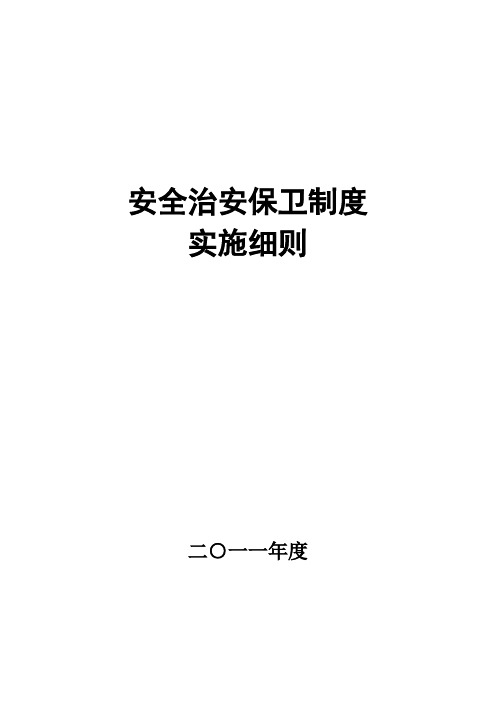 安全治安保卫制度
实施细则

二〇一一年度